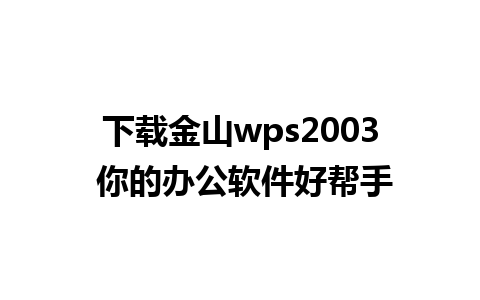 下载金山wps2003
你的办公软件好帮手